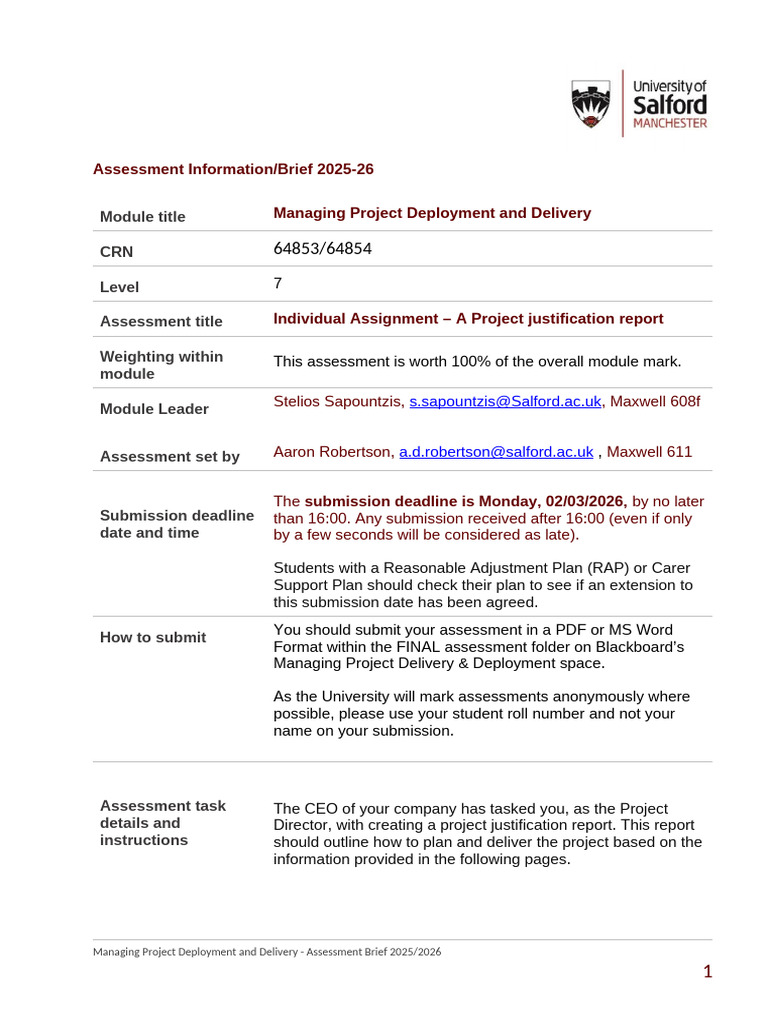 University of
Salford
MANCHESTER

Assessment Information/Brief 2025-26

Module title
Managing Project Deployment and Delivery

CRN
64853/64854

Level
7

Assessment title
Individual Assignment – A Project justification report

Weighting within module
This assessment is worth 100% of the overall module mark.

Module Leader
Stelios Sapountzis, s.sapountzis@Salford.ac.uk, Maxwell 608f

Assessment set by
Aaron Robertson, a.d.robertson@salford.ac.uk , Maxwell 611

Submission deadline date and time
The submission deadline is Monday, 02/03/2026, by no later than 16:00. Any submission received after 16:00 (even if only by a few seconds will be considered as late).

Students with a Reasonable Adjustment Plan (RAP) or Carer Support Plan should check their plan to see if an extension to this submission date has been agreed.

How to submit
You should submit your assessment in a PDF or MS Word Format within the FINAL assessment folder on Blackboard's Managing Project Delivery & Deployment space.

As the University will mark assessments anonymously where possible, please use your student roll number and not your name on your submission.

Assessment task details and instructions
The CEO of your company has tasked you, as the Project Director, with creating a project justification report. This report should outline how to plan and deliver the project based on the information provided in the following pages.

Managing Project Deployment and Delivery - Assessment Brief 2025/2026

1